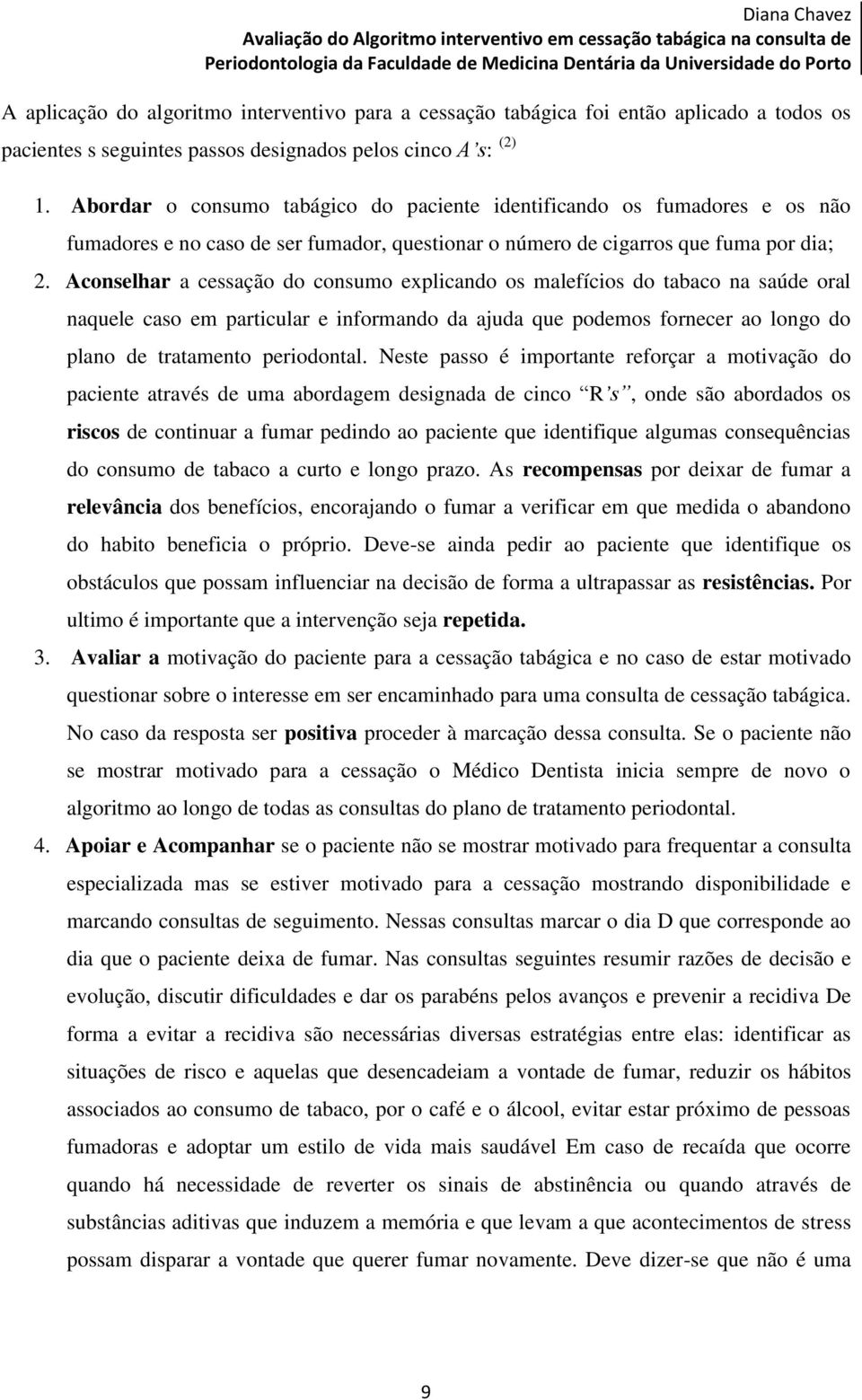 Diana Chavez
Avaliação do Algoritmo interventivo em cessação tabágica na consulta de Periodontologia da Faculdade de Medicina Dentária da Universidade do Porto

A aplicação do algoritmo interventivo para a cessação tabágica foi então aplicado a todos os pacientes s seguintes passos designados pelos cinco A's: $^{(2)}$

1. Abordar o consumo tabágico do paciente identificando os fumadores e os não fumadores e no caso de ser fumador, questionar o número de cigarros que fuma por dia;
2. Aconselhar a cessação do consumo explicando os malefícios do tabaco na saúde oral naquele caso em particular e informando da ajuda que podemos fornecer ao longo do plano de tratamento periodontal. Neste passo é importante reforçar a motivação do paciente através de uma abordagem designada de cinco "R's", onde são abordados os riscos de continuar a fumar pedindo ao paciente que identifique algumas consequências do consumo de tabaco a curto e longo prazo. As recompensas por deixar de fumar a relevância dos benefícios, encorajando o fumar a verificar em que medida o abandono do habito beneficia o próprio. Deve-se ainda pedir ao paciente que identifique os obstáculos que possam influenciar na decisão de forma a ultrapassar as resistências. Por ultimo é importante que a intervenção seja repetida.
3. Avaliar a motivação do paciente para a cessação tabágica e no caso de estar motivado questionar sobre o interesse em ser encaminhado para uma consulta de cessação tabágica. No caso da resposta ser positiva proceder à marcação dessa consulta. Se o paciente não se mostrar motivado para a cessação o Médico Dentista inicia sempre de novo o algoritmo ao longo de todas as consultas do plano de tratamento periodontal.
4. Apoiar e Acompanhar se o paciente não se mostrar motivado para frequentar a consulta especializada mas se estiver motivado para a cessação mostrando disponibilidade e marcando consultas de seguimento. Nessas consultas marcar o dia D que corresponde ao dia que o paciente deixa de fumar. Nas consultas seguintes resumir razões de decisão e evolução, discutir dificuldades e dar os parabéns pelos avanços e prevenir a recidiva De forma a evitar a recidiva são necessárias diversas estratégias entre elas: identificar as situações de risco e aquelas que desencadeiam a vontade de fumar, reduzir os hábitos associados ao consumo de tabaco, por o café e o álcool, evitar estar próximo de pessoas fumadoras e adoptar um estilo de vida mais saudável Em caso de recaída que ocorre quando há necessidade de reverter os sinais de abstinência ou quando através de substâncias aditivas que induzem a memória e que levam a que acontecimentos de stress possam disparar a vontade que querer fumar novamente. Deve dizer-se que não é uma

9